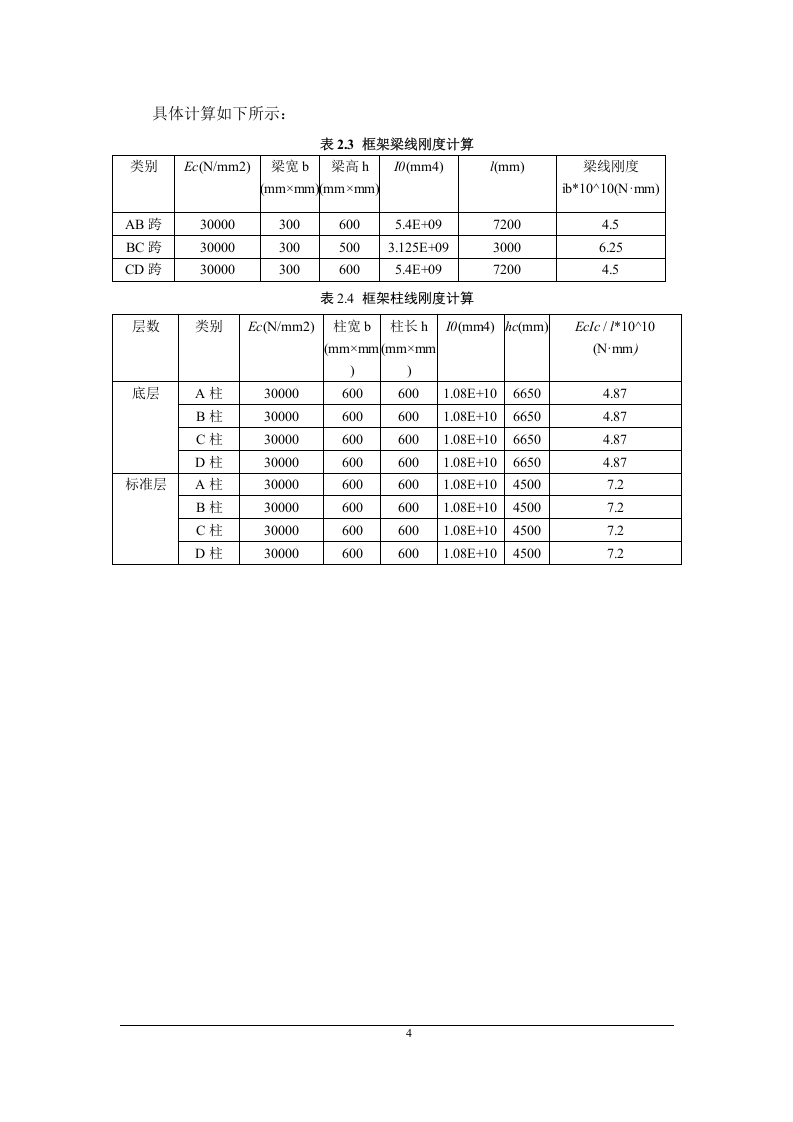 具体计算如下所示：

表 2.3 框架梁线刚度计算

| 类别 | Ec(N/mm2) | 梁宽 b (mm×mm) | 梁高 h (mm×mm) | I0(mm4) | l(mm) | 梁线刚度 ib*10^10(N·mm) |
|---|---|---|---|---|---|---|
| AB 跨 | 30000 | 300 | 600 | 5.4E+09 | 7200 | 4.5 |
| BC 跨 | 30000 | 300 | 500 | 3.125E+09 | 3000 | 6.25 |
| CD 跨 | 30000 | 300 | 600 | 5.4E+09 | 7200 | 4.5 |

表 2.4 框架柱线刚度计算

| 层数 | 类别 | Ec(N/mm2) | 柱宽 b (mm×mm) | 柱长 h (mm×mm) | I0(mm4) | hc(mm) | EcIc / l*10^10 (N·mm) |
|---|---|---|---|---|---|---|---|
| 底层 | A 柱 | 30000 | 600 | 600 | 1.08E+10 | 6650 | 4.87 |
| | B 柱 | 30000 | 600 | 600 | 1.08E+10 | 6650 | 4.87 |
| | C 柱 | 30000 | 600 | 600 | 1.08E+10 | 6650 | 4.87 |
| | D 柱 | 30000 | 600 | 600 | 1.08E+10 | 6650 | 4.87 |
| 标准层 | A 柱 | 30000 | 600 | 600 | 1.08E+10 | 4500 | 7.2 |
| | B 柱 | 30000 | 600 | 600 | 1.08E+10 | 4500 | 7.2 |
| | C 柱 | 30000 | 600 | 600 | 1.08E+10 | 4500 | 7.2 |
| | D 柱 | 30000 | 600 | 600 | 1.08E+10 | 4500 | 7.2 |

4